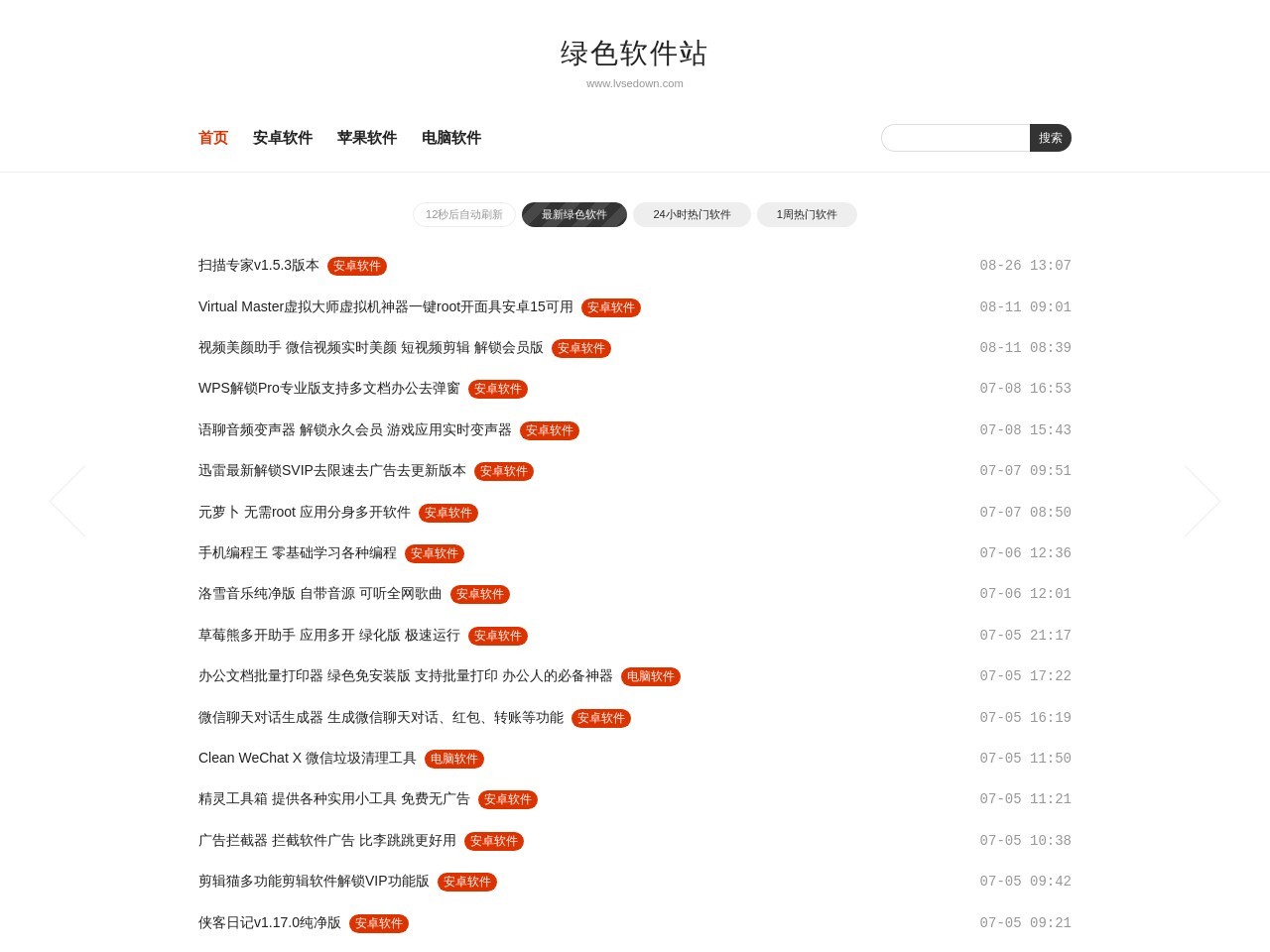 绿色软件站
www.lvsedown.com

首页 安卓软件 苹果软件 电脑软件

搜索

12秒后自动刷新 最新绿色软件 24小时热门软件 1周热门软件

扫描专家v1.5.3版本 安卓软件 08-26 13:07

Virtual Master虚拟大师虚拟机神器一键root开面具安卓15可用 安卓软件 08-11 09:01

视频美颜助手 微信视频实时美颜 短视频剪辑 解锁会员版 安卓软件 08-11 08:39

WPS解锁Pro专业版支持多文档办公去弹窗 安卓软件 07-08 16:53

语聊音频变声器 解锁永久会员 游戏应用实时变声器 安卓软件 07-08 15:43

迅雷最新解锁SVIP去限速去广告去更新版本 安卓软件 07-07 09:51

元萝卜 无需root 应用分身多开软件 安卓软件 07-07 08:50

手机编程王 零基础学习各种编程 安卓软件 07-06 12:36

洛雪音乐纯净版 自带音源 可听全网歌曲 安卓软件 07-06 12:01

草莓熊多开助手 应用多开 绿化版 极速运行 安卓软件 07-05 21:17

办公文档批量打印器 绿色免安装版 支持批量打印 办公人的必备神器 电脑软件 07-05 17:22

微信聊天对话生成器 生成微信聊天对话、红包、转账等功能 安卓软件 07-05 16:19

Clean WeChat X 微信垃圾清理工具 电脑软件 07-05 11:50

精灵工具箱 提供各种实用小工具 免费无广告 安卓软件 07-05 11:21

广告拦截器 拦截软件广告 比李跳跳更好用 安卓软件 07-05 10:38

剪辑猫多功能剪辑软件解锁VIP功能版 安卓软件 07-05 09:42

侠客日记v1.17.0纯净版 安卓软件 07-05 09:21